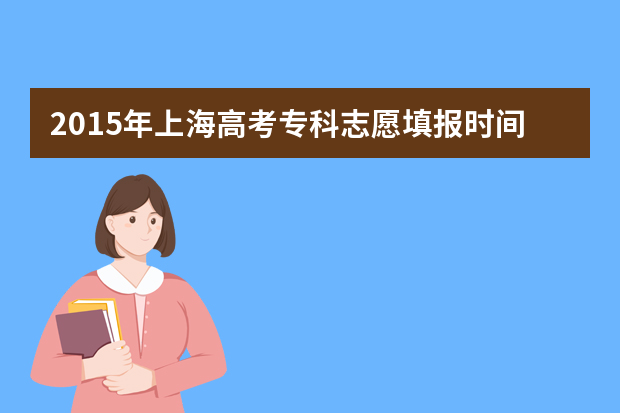 2015年上海高考专科志愿填报时间